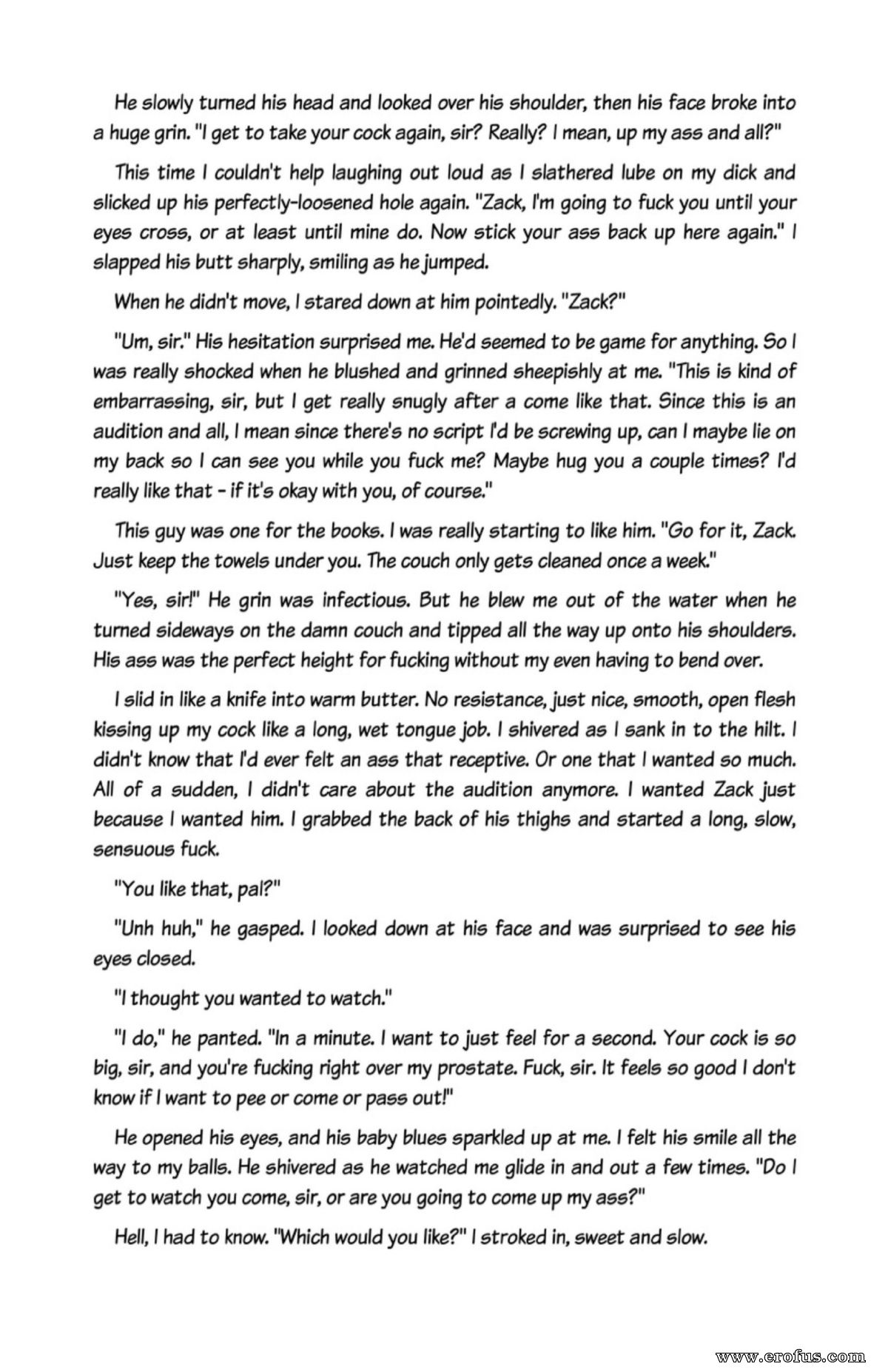 He slowly turned his head and looked over his shoulder, then his face broke into a huge grin. "I get to take your cock again, sir? Really? I mean, up my ass and all?"

This time I couldn't help laughing out loud as I slathered lube on my dick and slicked up his perfectly-loosened hole again. "Zack, I'm going to fuck you until your eyes cross, or at least until mine do. Now stick your ass back up here again." I slapped his butt sharply, smiling as he jumped.

When he didn't move, I stared down at him pointedly. "Zack?"

"Um, sir." His hesitation surprised me. He'd seemed to be game for anything. So I was really shocked when he blushed and grinned sheepishly at me. "This is kind of embarrassing, sir, but I get really snugly after a come like that. Since this is an audition and all, I mean since there's no script I'd be screwing up, can I maybe lie on my back so I can see you while you fuck me? Maybe hug you a couple times? I'd really like that - if it's okay with you, of course."

This guy was one for the books. I was really starting to like him. "Go for it, Zack. Just keep the towels under you. The couch only gets cleaned once a week."

"Yes, sir!" He grin was infectious. But he blew me out of the water when he turned sideways on the damn couch and tipped all the way up onto his shoulders. His ass was the perfect height for fucking without my even having to bend over.

I slid in like a knife into warm butter. No resistance, just nice, smooth, open flesh kissing up my cock like a long, wet tongue job. I shivered as I sank in to the hilt. I didn't know that I'd ever felt an ass that receptive. Or one that I wanted so much. All of a sudden, I didn't care about the audition anymore. I wanted Zack just because I wanted him. I grabbed the back of his thighs and started a long, slow, sensuous fuck.

"You like that, pal?"

"Unh huh," he gasped. I looked down at his face and was surprised to see his eyes closed.

"I thought you wanted to watch."

"I do," he panted. "In a minute. I want to just feel for a second. Your cock is so big, sir, and you're fucking right over my prostate. Fuck, sir. It feels so good I don't know if I want to pee or come or pass out!"

He opened his eyes, and his baby blues sparkled up at me. I felt his smile all the way to my balls. He shivered as he watched me glide in and out a few times. "Do I get to watch you come, sir, or are you going to come up my ass?"

Hell, I had to know. "Which would you like?" I stroked in, sweet and slow.

www.erofus.com